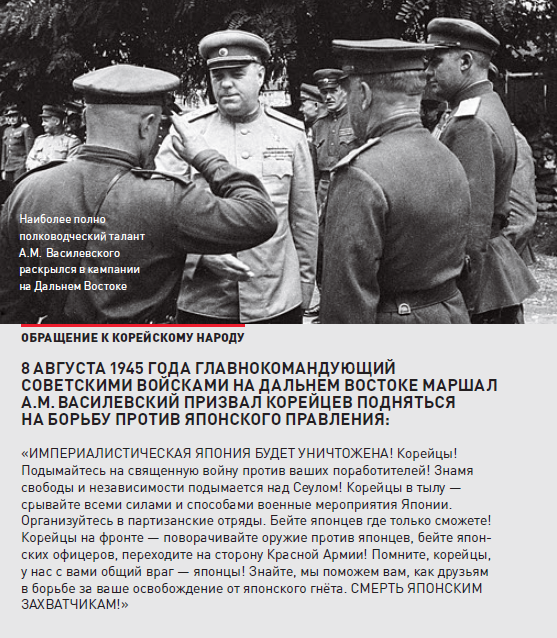 Наиболее полно полководческий талант А.М. Василевского раскрылся в кампании на Дальнем Востоке

ОБРАЩЕНИЕ К КОРЕЙСКОМУ НАРОДУ

8 АВГУСТА 1945 ГОДА ГЛАВНОКОМАНДУЮЩИЙ СОВЕТСКИМИ ВОЙСКАМИ НА ДАЛЬНЕМ ВОСТОКЕ МАРШАЛ А.М. ВАСИЛЕВСКИЙ ПРИЗВАЛ КОРЕЙЦЕВ ПОДНЯТЬСЯ НА БОРЬБУ ПРОТИВ ЯПОНСКОГО ПРАВЛЕНИЯ:

«ИМПЕРИАЛИСТИЧЕСКАЯ ЯПОНИЯ БУДЕТ УНИЧТОЖЕНА! Корейцы! Подымайтесь на священную войну против ваших поработителей! Знамя свободы и независимости подымается над Сеулом! Корейцы в тылу — срывайте всеми силами и способами военные мероприятия Японии. Организуйтесь в партизанские отряды. Бейте японцев где только сможете! Корейцы на фронте — поворачивайте оружие против японцев, бейте японских офицеров, переходите на сторону Красной Армии! Помните, корейцы, у нас с вами общий враг — японцы! Знайте, мы поможем вам, как друзьям в борьбе за ваше освобождение от японского гнёта. СМЕРТЬ ЯПОНСКИМ ЗАХВАТЧИКАМ!»